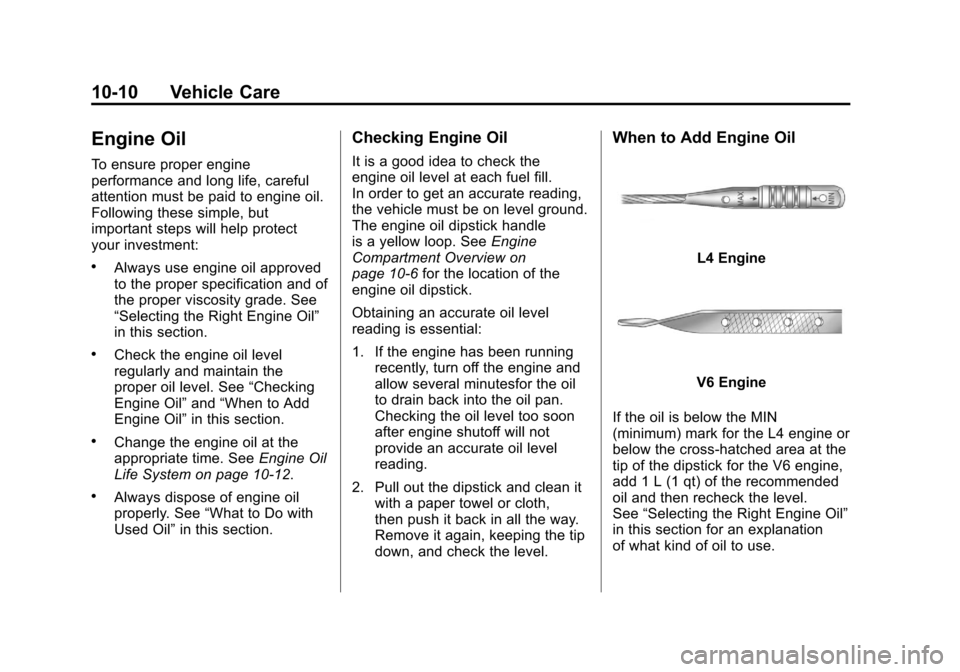 10-10 Vehicle Care

Engine Oil

To ensure proper engine performance and long life, careful attention must be paid to engine oil. Following these simple, but important steps will help protect your investment:

• Always use engine oil approved to the proper specification and of the proper viscosity grade. See “Selecting the Right Engine Oil” in this section.

• Check the engine oil level regularly and maintain the proper oil level. See “Checking Engine Oil” and “When to Add Engine Oil” in this section.

• Change the engine oil at the appropriate time. See Engine Oil Life System on page 10-12.

• Always dispose of engine oil properly. See “What to Do with Used Oil” in this section.

Checking Engine Oil

It is a good idea to check the engine oil level at each fuel fill. In order to get an accurate reading, the vehicle must be on level ground. The engine oil dipstick handle is a yellow loop. See Engine Compartment Overview on page 10-6 for the location of the engine oil dipstick.

Obtaining an accurate oil level reading is essential:

1. If the engine has been running recently, turn off the engine and allow several minutesfor the oil to drain back into the oil pan. Checking the oil level too soon after engine shutoff will not provide an accurate oil level reading.

2. Pull out the dipstick and clean it with a paper towel or cloth, then push it back in all the way. Remove it again, keeping the tip down, and check the level.

When to Add Engine Oil

MAX MIN

L4 Engine

V6 Engine

If the oil is below the MIN (minimum) mark for the L4 engine or below the cross-hatched area at the tip of the dipstick for the V6 engine, add 1 L (1 qt) of the recommended oil and then recheck the level. See “Selecting the Right Engine Oil” in this section for an explanation of what kind of oil to use.

carmanualsonline.info